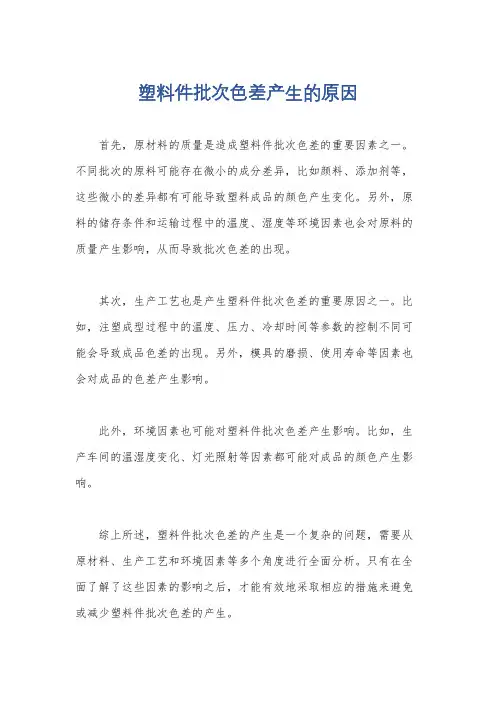 塑料件批次色差产生的原因

首先，原材料的质量是造成塑料件批次色差的重要因素之一。不同批次的原料可能存在微小的成分差异，比如颜料、添加剂等，这些微小的差异都有可能导致塑料成品的颜色产生变化。另外，原料的储存条件和运输过程中的温度、湿度等环境因素也会对原料的质量产生影响，从而导致批次色差的出现。

其次，生产工艺也是产生塑料件批次色差的重要原因之一。比如，注塑成型过程中的温度、压力、冷却时间等参数的控制不同可能会导致成品色差的出现。另外，模具的磨损、使用寿命等因素也会对成品的色差产生影响。

此外，环境因素也可能对塑料件批次色差产生影响。比如，生产车间的温湿度变化、灯光照射等因素都可能对成品的颜色产生影响。

综上所述，塑料件批次色差的产生是一个复杂的问题，需要从原材料、生产工艺和环境因素等多个角度进行全面分析。只有在全面了解了这些因素的影响之后，才能有效地采取相应的措施来避免或减少塑料件批次色差的产生。